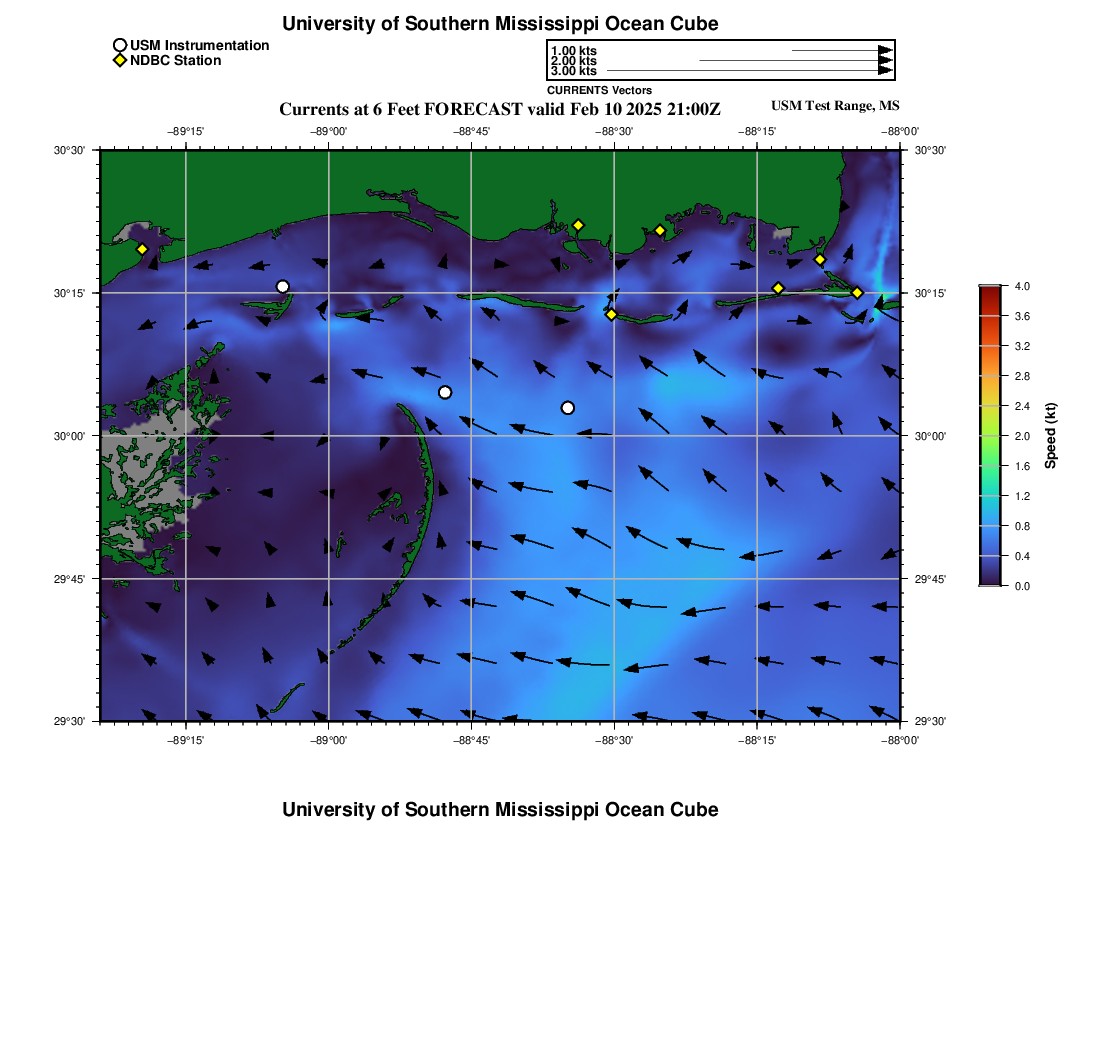 University of Southern Mississippi Ocean Cube

USM Instrumentation
NDBC Station

1.00 kts
2.00 kts
3.00 kts
CURRENTS Vectors

Currents at 6 Feet FORECAST valid Feb 10 2025 21:00Z

USM Test Range, MS

−89°15' −89°00' −88°45' −88°30' −88°15' −88°00'

30°30'
30°15'
30°00'
29°45'
29°30'

30°30'
30°15'
30°00'
29°45'
29°30'

−89°15' −89°00' −88°45' −88°30' −88°15' −88°00'

4.0
3.6
3.2
2.8
2.4
2.0
1.6
1.2
0.8
0.4
0.0
Speed (kt)

University of Southern Mississippi Ocean Cube